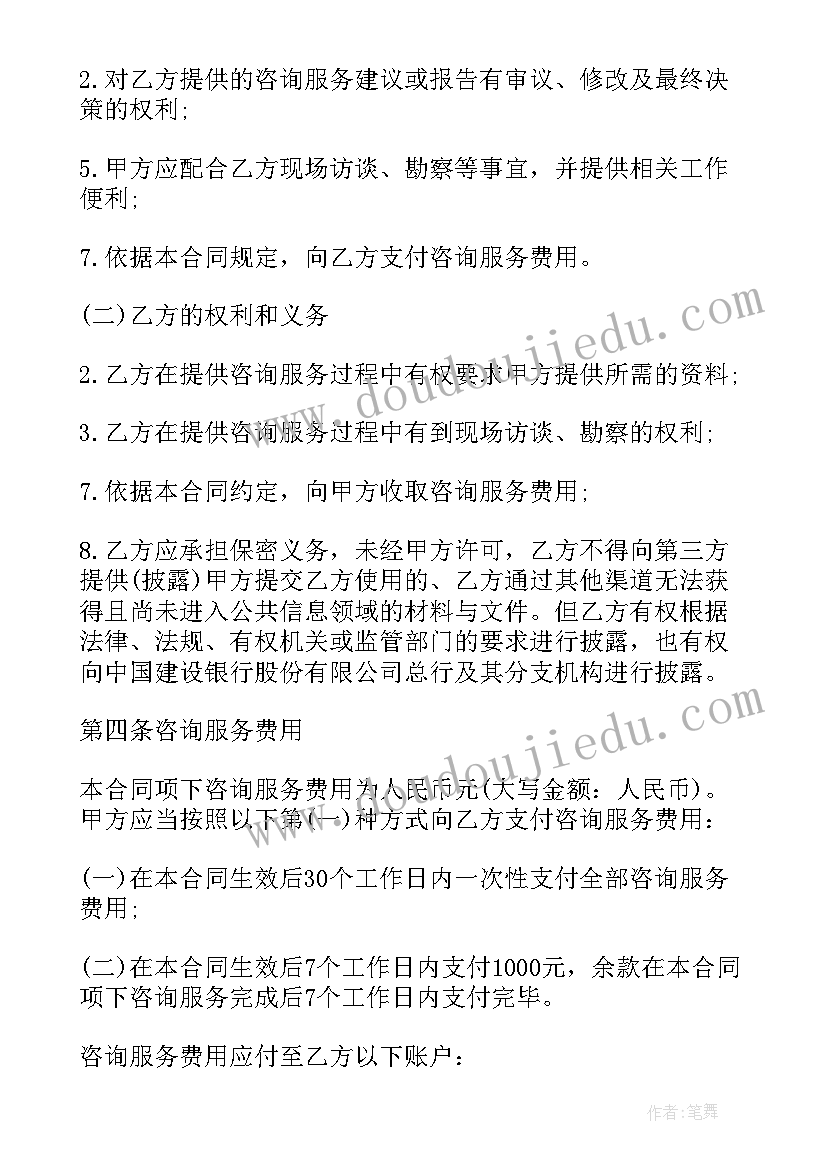 2.对乙方提供的咨询服务建议或报告有审议、修改及最终决策的权利;

5.甲方应配合乙方现场访谈、勘察等事宜，并提供相关工作便利;

7.依据本合同规定，向乙方支付咨询服务费用。

(二)乙方的权利和义务

2.乙方在提供咨询服务过程中有权要求甲方提供所需的资料;

3.乙方在提供咨询服务过程中有到现场访谈、勘察的权利;

7.依据本合同约定，向甲方收取咨询服务费用;

8.乙方应承担保密义务，未经甲方许可，乙方不得向第三方提供(披露)甲方提交乙方使用的、乙方通过其他渠道无法获得且尚未进入公共信息领域的材料与文件。但乙方有权根据法律、法规、有权机关或监管部门的要求进行披露，也有权向中国建设银行股份有限公司总行及其分支机构进行披露。

第四条咨询服务费用

本合同项下咨询服务费用为人民币元(大写金额：人民币)。甲方应当按照以下第(一)种方式向乙方支付咨询服务费用：

(一)在本合同生效后30个工作日内一次性支付全部咨询服务费用;

(二)在本合同生效后7个工作日内支付1000元，余款在本合同项下咨询服务完成后7个工作日内支付完毕。

咨询服务费用应付至乙方以下账户：

www.doudoujiedu.com

www.doudoujiedu.com

作者：笔舞